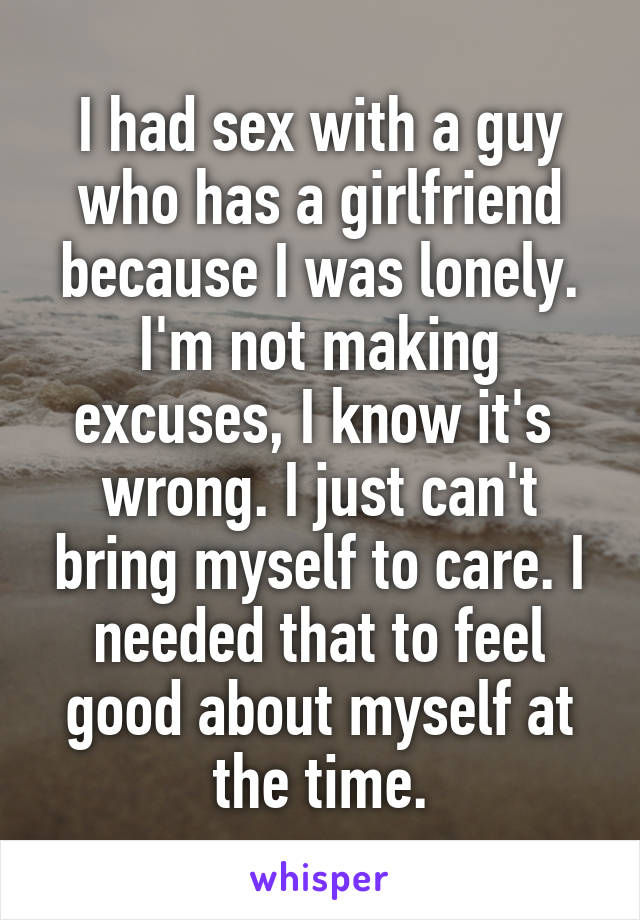 I had sex with a guy who has a girlfriend because I was lonely. I'm not making excuses, I know it's wrong. I just can't bring myself to care. I needed that to feel good about myself at the time.

whisper